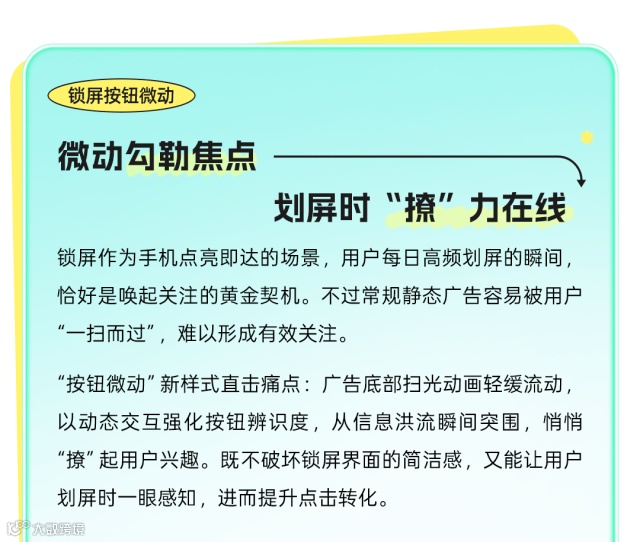 锁屏按钮微动

微动勾勒焦点

划屏时“撩”力在线

锁屏作为手机点亮即达的场景，用户每日高频划屏的瞬间，恰好是唤起关注的黄金契机。不过常规静态广告容易被用户“一扫而过”，难以形成有效关注。

“按钮微动”新样式直击痛点：广告底部扫光动画轻缓流动，以动态交互强化按钮辨识度，从信息洪流瞬间突围，悄悄“撩”起用户兴趣。既不破坏锁屏界面的简洁感，又能让用户划屏时一眼感知，进而提升点击转化。

大数跨境